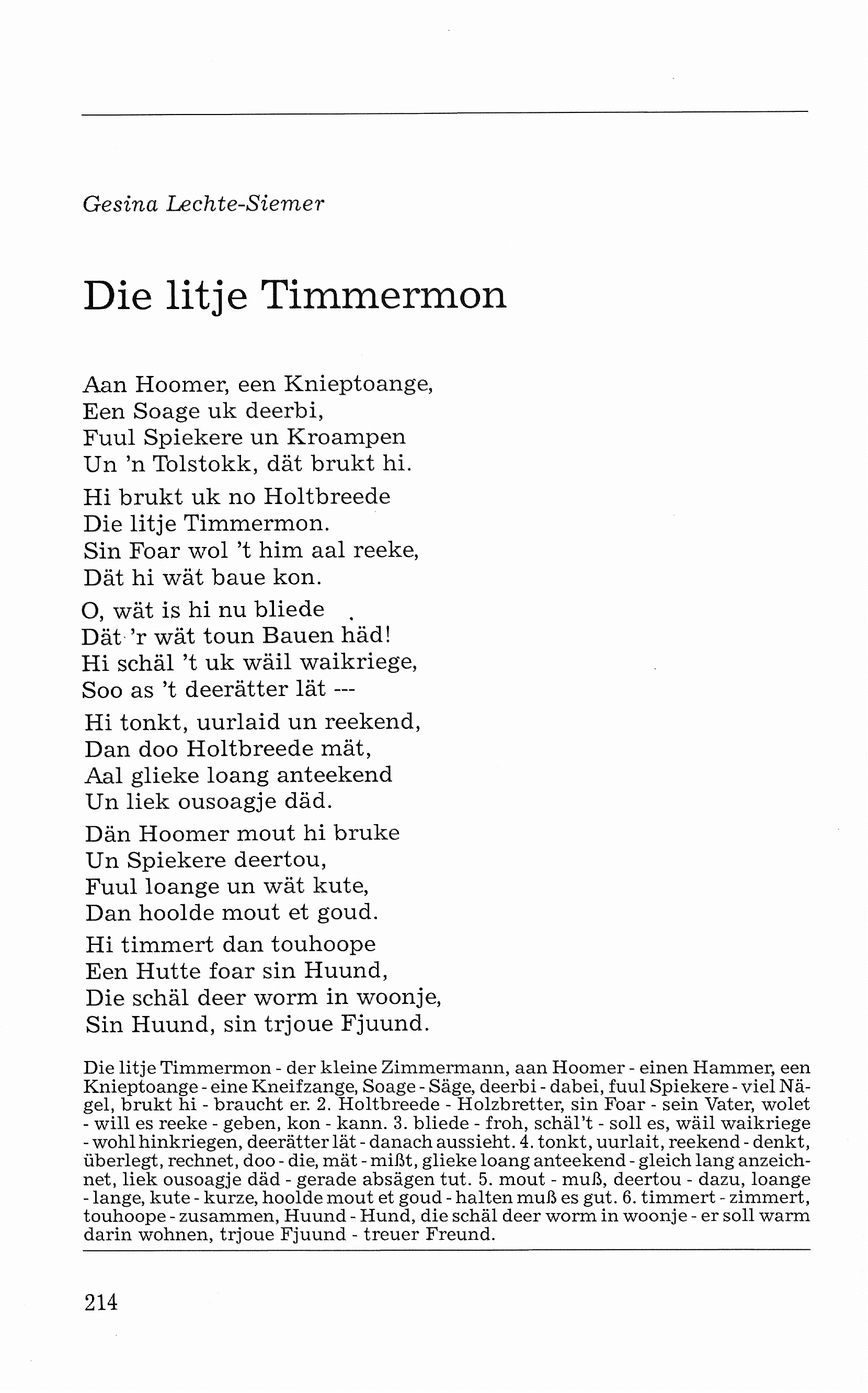 Gesina Lechte-Siemer

Die litje Timmermon

Aan Hoomer, een Knieptoange,
Een Soage uk deerbi,
Fuul Spiekere un Kroampen
Un 'n Tolstokk, dät brukt hi.

Hi brukt uk no Holtbreede
Die litje Timmermon.
Sin Foar wol 't him aal reeke,
Dät hi wät baue kon.

O, wät is hi nu bliede
Dät 'r wät toun Bauen häd!
Hi schäl 't uk wäil waikriege,
Soo as 't deerätter lät ---

Hi tonkt, uurlaid un reekend,
Dan doo Holtbreede mät,
Aal glieke loang anteekend
Un liek ousoagje däd.

Dän Hoomer mout hi bruke
Un Spiekere deertou,
Fuul loange un wät kute,
Dan hoolde mout et goud.

Hi timmert dan touhoope
Een Hutte foar sin Huund,
Die schäl deer worm in woonje,
Sin Huund, sin trjoue Fjuund.

Die litje Timmermon - der kleine Zimmermann, aan Hoomer - einen Hammer, een Knieptoange - eine Kneifzange, Soage - Säge, deerbi - dabei, fuul Spiekere - viel Nägel, brukt hi - braucht er. 2. Holtbreede - Holzbretter, sin Foar - sein Vater, wolet - will es reeke - geben, kon - kann. 3. bliede - froh, schäl't - soll es, wäil waikriege - wohl hinkriegen, deerätter lät - danach aussieht. 4. tonkt, uurlait, reekend - denkt, überlegt, rechnet, doo - die, mät - mißt, glieke loang anteekend - gleich lang anzeichnet, liek ousoagje däd - gerade absägen tut. 5. mout - muß, deertou - dazu, loange - lange, kute - kurze, hoolde mout et goud - halten muß es gut. 6. timmert - zimmert, touhoope - zusammen, Huund - Hund, die schäl deer worm in woonje - er soll warm darin wohnen, trjoue Fjuund - treuer Freund.

214